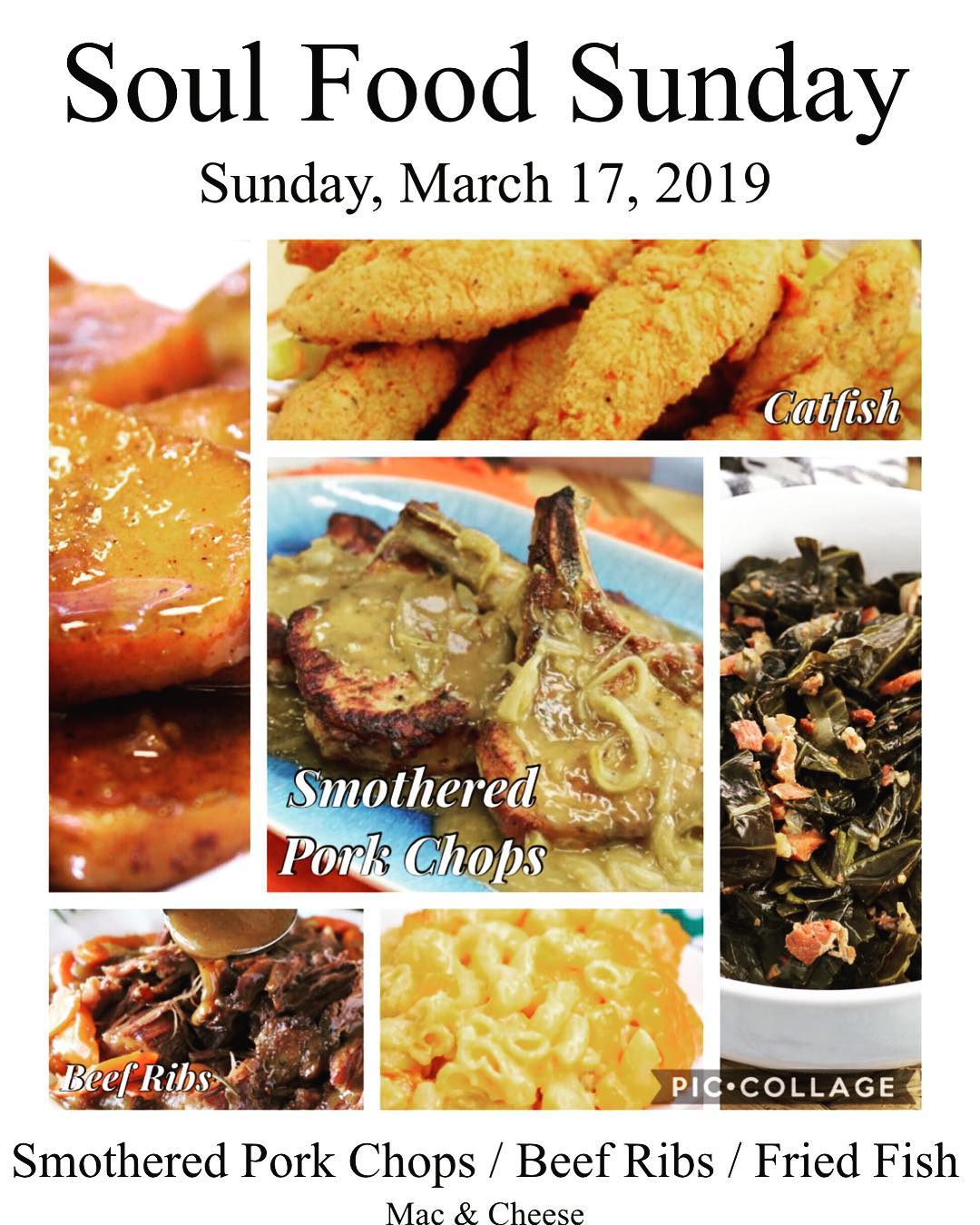 Soul Food Sunday

Sunday, March 17, 2019

Catfish

Smothered
Pork Chops

Beef Ribs

Smothered Pork Chops / Beef Ribs / Fried Fish

Mac & Cheese

PIC•COLLAGE